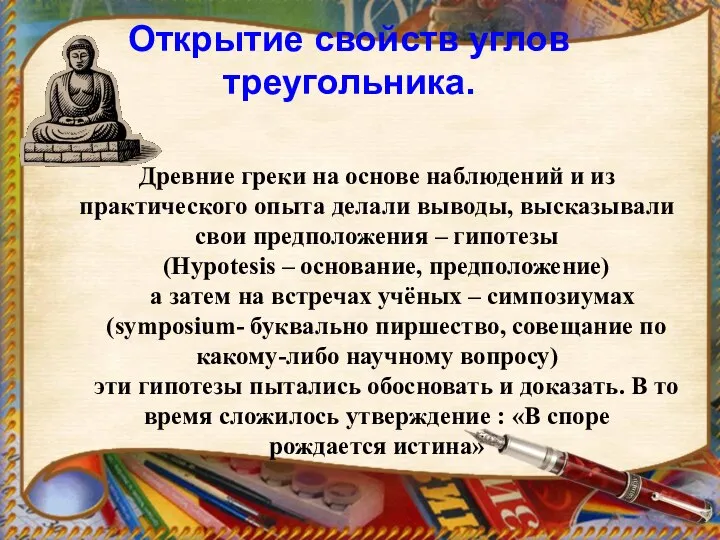 Открытие свойств углов треугольника.

Древние греки на основе наблюдений и из практического опыта делали выводы, высказывали свои предположения – гипотезы (Hypotesis – основание, предположение) а затем на встречах учёных – симпозиумах (symposium- буквально пиршество, совещание по какому-либо научному вопросу) эти гипотезы пытались обосновать и доказать. В то время сложилось утверждение : «В споре рождается истина»